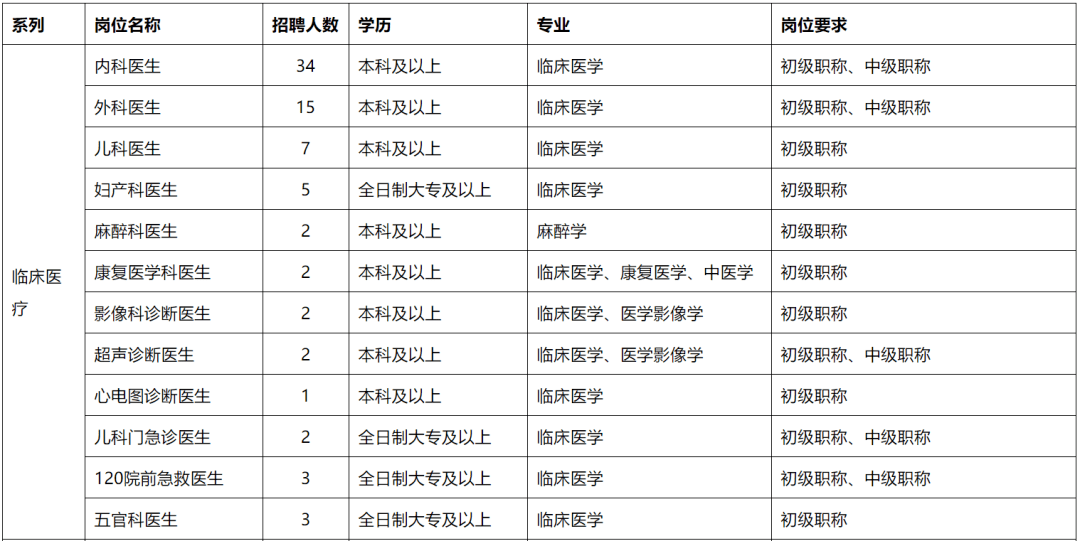 | 系列 | 岗位名称 | 招聘人数 | 学历 | 专业 | 岗位要求 |
|---|---|---|---|---|---|
| 临床医疗 | 内科医生 | 34 | 本科及以上 | 临床医学 | 初级职称、中级职称 |
| | 外科医生 | 15 | 本科及以上 | 临床医学 | 初级职称、中级职称 |
| | 儿科医生 | 7 | 本科及以上 | 临床医学 | 初级职称 |
| | 妇产科医生 | 5 | 全日制大专及以上 | 临床医学 | 初级职称 |
| | 麻醉科医生 | 2 | 本科及以上 | 麻醉学 | 初级职称 |
| | 康复医学科医生 | 2 | 本科及以上 | 临床医学、康复医学、中医学 | 初级职称 |
| | 影像科诊断医生 | 2 | 本科及以上 | 临床医学、医学影像学 | 初级职称 |
| | 超声诊断医生 | 2 | 本科及以上 | 临床医学、医学影像学 | 初级职称、中级职称 |
| | 心电图诊断医生 | 1 | 本科及以上 | 临床医学 | 初级职称 |
| | 儿科门急诊医生 | 2 | 全日制大专及以上 | 临床医学 | 初级职称、中级职称 |
| | 120院前急救医生 | 3 | 全日制大专及以上 | 临床医学 | 初级职称、中级职称 |
| | 五官科医生 | 3 | 全日制大专及以上 | 临床医学 | 初级职称 |